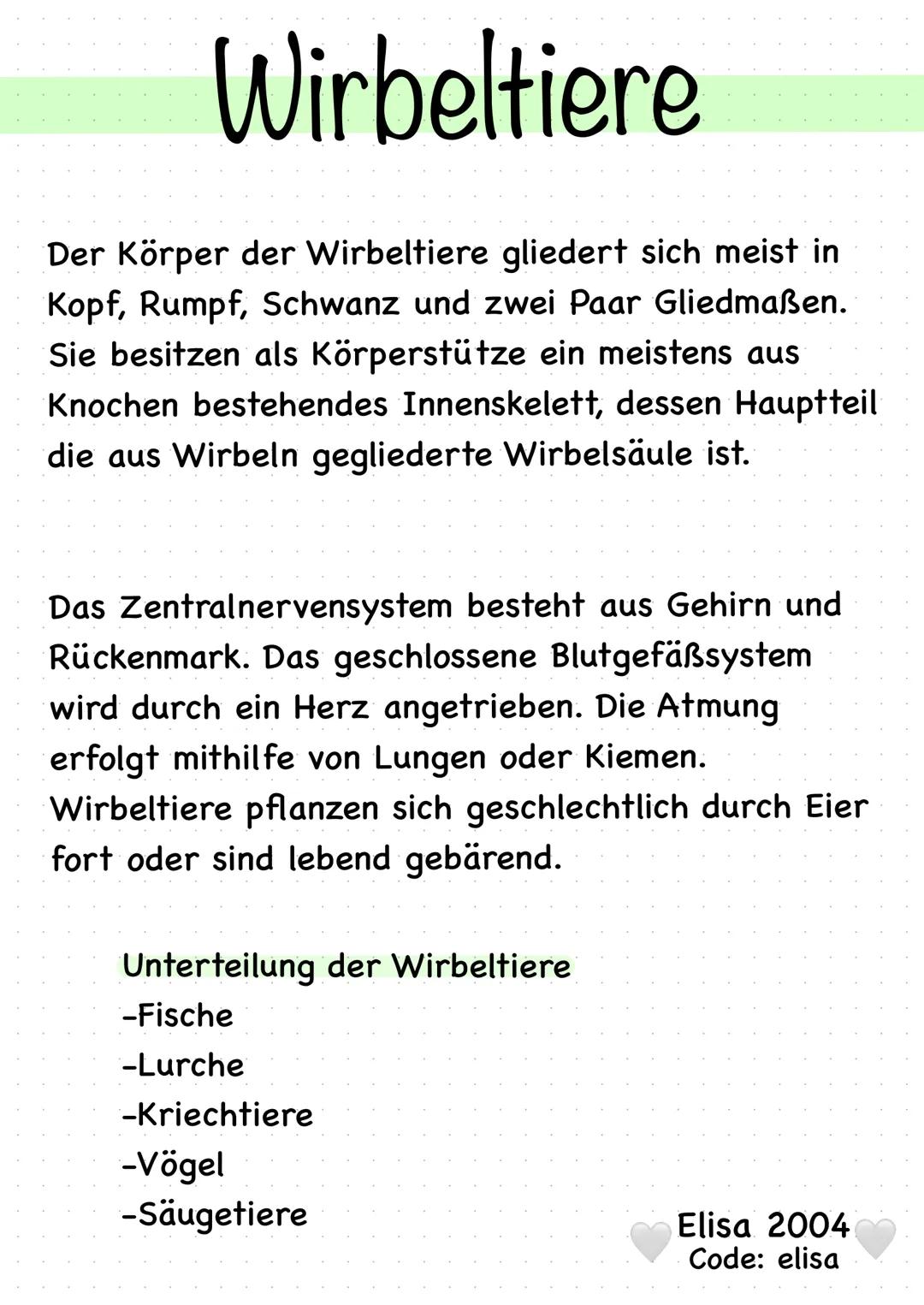 Wirbeltiere

Der Körper der Wirbeltiere gliedert sich meist in Kopf, Rumpf, Schwanz und zwei Paar Gliedmaßen. Sie besitzen als Körperstütze ein meistens aus Knochen bestehendes Innenskelett, dessen Hauptteil die aus Wirbeln gegliederte Wirbelsäule ist.

Das Zentralnervensystem besteht aus Gehirn und Rückenmark. Das geschlossene Blutgefäßsystem wird durch ein Herz angetrieben. Die Atmung erfolgt mithilfe von Lungen oder Kiemen. Wirbeltiere pflanzen sich geschlechtlich durch Eier fort oder sind lebend gebärend.

Unterteilung der Wirbeltiere
-Fische
-Lurche
-Kriechtiere
-Vögel
-Säugetiere

Elisa 2004
Code: elisa